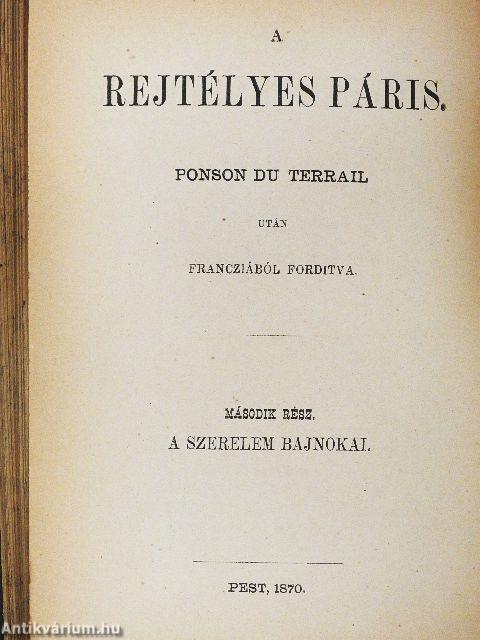 A

REJTÉLYES PÁRIS.

PONSON DU TERRAIL

UTÁN

FRANCZIÁBÓL FORDITVA.

MÁSODIK RÉSZ.

A SZERELEM BAJNOKAI.

PEST, 1870.

Antikvárium.hu